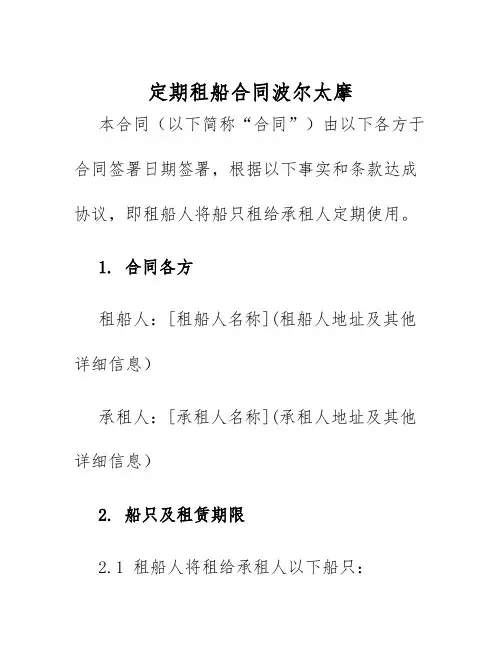 定期租船合同波尔太摩

本合同（以下简称“合同”）由以下各方于合同签署日期签署，根据以下事实和条款达成协议，即租船人将船只租给承租人定期使用。

1. 合同各方

租船人：[租船人名称](租船人地址及其他详细信息)

承租人：[承租人名称](承租人地址及其他详细信息)

2. 船只及租赁期限

2.1 租船人将租给承租人以下船只：